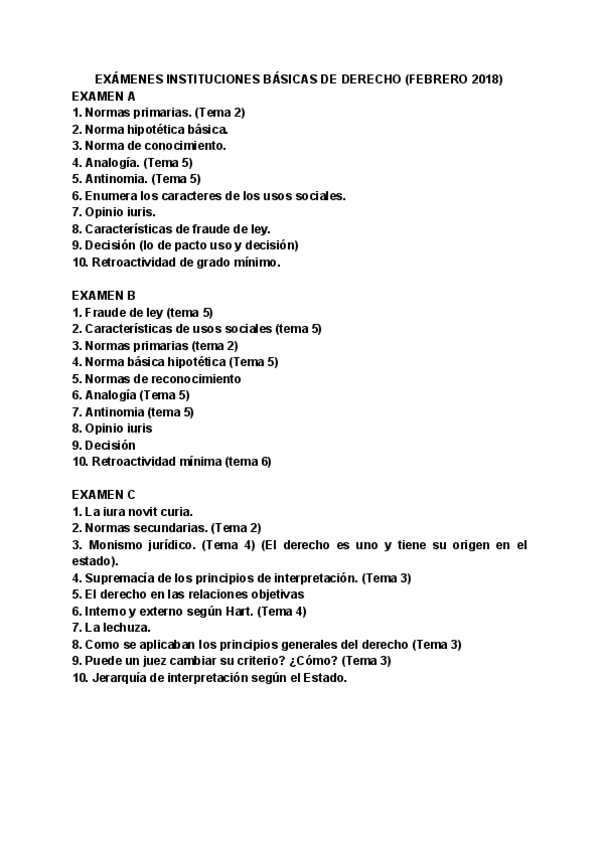 EXÁMENES INSTITUCIONES BÁSICAS DE DERECHO (FEBRERO 2018)

EXAMEN A
1. Normas primarias. (Tema 2)
2. Norma hipotética básica.
3. Norma de conocimiento.
4. Analogía. (Tema 5)
5. Antinomia. (Tema 5)
6. Enumera los caracteres de los usos sociales.
7. Opinio iuris.
8. Características de fraude de ley.
9. Decisión (lo de pacto uso y decisión)
10. Retroactividad de grado mínimo.

EXAMEN B
1. Fraude de ley (tema 5)
2. Características de usos sociales (tema 5)
3. Normas primarias (tema 2)
4. Norma básica hipotética (Tema 5)
5. Normas de reconocimiento
6. Analogía (Tema 5)
7. Antinomia (tema 5)
8. Opinio iuris
9. Decisión
10. Retroactividad mínima (tema 6)

EXAMEN C
1. La iura novit curia.
2. Normas secundarias. (Tema 2)
3. Monismo jurídico. (Tema 4) (El derecho es uno y tiene su origen en el estado).
4. Supremacía de los principios de interpretación. (Tema 3)
5. El derecho en las relaciones objetivas
6. Interno y externo según Hart. (Tema 4)
7. La lechuza.
8. Como se aplicaban los principios generales del derecho (Tema 3)
9. Puede un juez cambiar su criterio? ¿Cómo? (Tema 3)
10. Jerarquía de interpretación según el Estado.